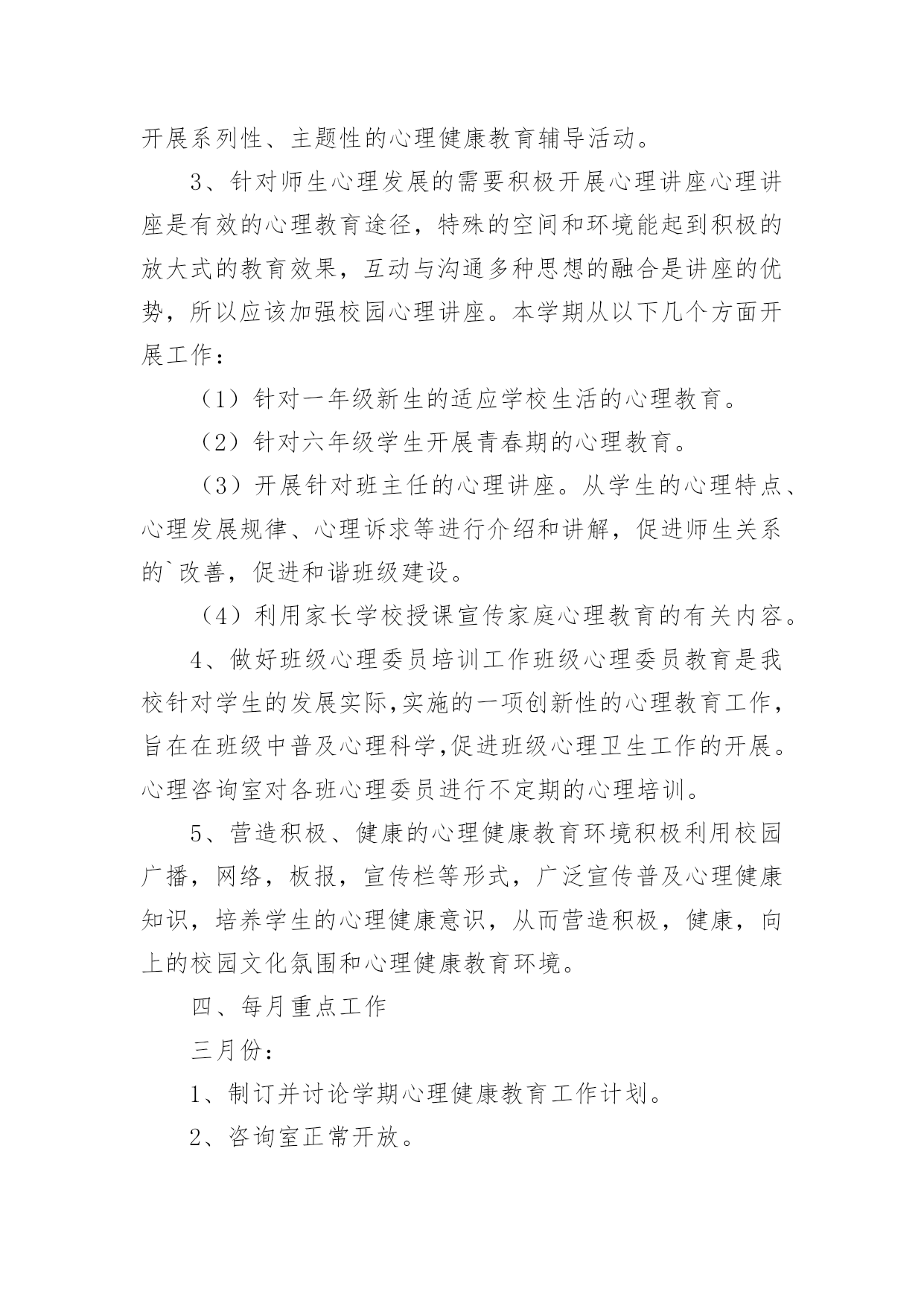 开展系列性、主题性的心理健康教育辅导活动。

3、针对师生心理发展的需要积极开展心理讲座心理讲座是有效的心理教育途径，特殊的空间和环境能起到积极的放大式的教育效果，互动与沟通多种思想的融合是讲座的优势，所以应该加强校园心理讲座。本学期从以下几个方面开展工作：

（1）针对一年级新生的适应学校生活的心理教育。

（2）针对六年级学生开展青春期的心理教育。

（3）开展针对班主任的心理讲座。从学生的心理特点、心理发展规律、心理诉求等进行介绍和讲解，促进师生关系的`改善，促进和谐班级建设。

（4）利用家长学校授课宣传家庭心理教育的有关内容。

4、做好班级心理委员培训工作班级心理委员教育是我校针对学生的发展实际,实施的一项创新性的心理教育工作，旨在在班级中普及心理科学,促进班级心理卫生工作的开展。心理咨询室对各班心理委员进行不定期的心理培训。

5、营造积极、健康的心理健康教育环境积极利用校园广播，网络，板报，宣传栏等形式，广泛宣传普及心理健康知识，培养学生的心理健康意识，从而营造积极，健康，向上的校园文化氛围和心理健康教育环境。

四、每月重点工作

三月份：

1、制订并讨论学期心理健康教育工作计划。

2、咨询室正常开放。